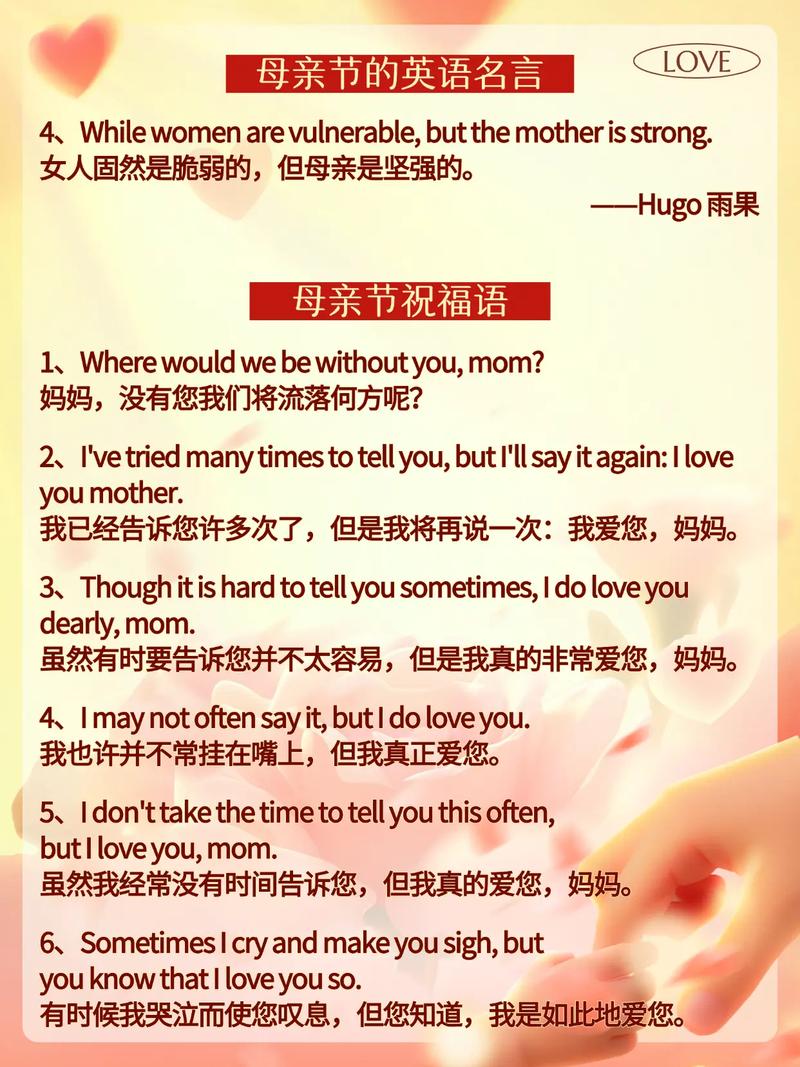 母亲节的英语名言

LOVE

4、While women are vulnerable, but the mother is strong.
女人固然是脆弱的，但母亲是坚强的。
——Hugo 雨果

母亲节祝福语

1、Where would we be without you, mom?
妈妈，没有您我们将流落何方呢？

2、I've tried many times to tell you, but I'll say it again: I love you mother.
我已经告诉您许多次了，但是我将再说一次：我爱您，妈妈。

3、Though it is hard to tell you sometimes, I do love you dearly, mom.
虽然有时要告诉您并不太容易，但是我真的非常爱您，妈妈。

4、I may not often say it, but I do love you.
我也许并不常挂在嘴上，但我真正爱您。

5、I don't take the time to tell you this often, but I love you, mom.
虽然我经常没有时间告诉您，但我真的爱您，妈妈。

6、Sometimes I cry and make you sigh, but you know that I love you so.
有时候我哭泣而使您叹息，但您知道，我是如此地爱您。